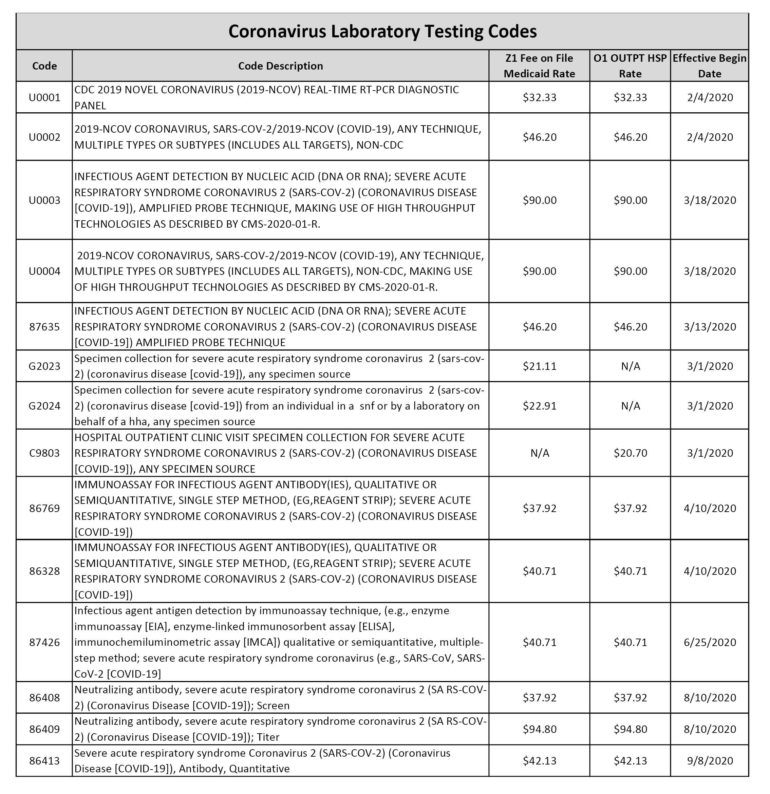 Coronavirus Laboratory Testing Codes

| Code | Code Description | Z1 Fee on File Medicaid Rate | O1 OUTPT HSP Rate | Effective Begin Date |
|---|---|---|---|---|
| U0001 | CDC 2019 NOVEL CORONAVIRUS (2019-NCOV) REAL-TIME RT-PCR DIAGNOSTIC PANEL | \$32.33 | \$32.33 | 2/4/2020 |
| U0002 | 2019-NCOV CORONAVIRUS, SARS-COV-2/2019-NCOV (COVID-19), ANY TECHNIQUE, MULTIPLE TYPES OR SUBTYPES (INCLUDES ALL TARGETS), NON-CDC | \$46.20 | \$46.20 | 2/4/2020 |
| U0003 | INFECTIOUS AGENT DETECTION BY NUCLEIC ACID (DNA OR RNA); SEVERE ACUTE RESPIRATORY SYNDROME CORONAVIRUS 2 (SARS-COV-2) (CORONAVIRUS DISEASE [COVID-19]), AMPLIFIED PROBE TECHNIQUE, MAKING USE OF HIGH THROUGHPUT TECHNOLOGIES AS DESCRIBED BY CMS-2020-01-R. | \$90.00 | \$90.00 | 3/18/2020 |
| U0004 | 2019-NCOV CORONAVIRUS, SARS-COV-2/2019-NCOV (COVID-19), ANY TECHNIQUE, MULTIPLE TYPES OR SUBTYPES (INCLUDES ALL TARGETS), NON-CDC, MAKING USE OF HIGH THROUGHPUT TECHNOLOGIES AS DESCRIBED BY CMS-2020-01-R. | \$90.00 | \$90.00 | 3/18/2020 |
| 87635 | INFECTIOUS AGENT DETECTION BY NUCLEIC ACID (DNA OR RNA); SEVERE ACUTE RESPIRATORY SYNDROME CORONAVIRUS 2 (SARS-COV-2) (CORONAVIRUS DISEASE [COVID-19]) AMPLIFIED PROBE TECHNIQUE | \$46.20 | \$46.20 | 3/13/2020 |
| G2023 | Specimen collection for severe acute respiratory syndrome coronavirus 2 (sars-cov-2) (coronavirus disease [covid-19]), any specimen source | \$21.11 | N/A | 3/1/2020 |
| G2024 | Specimen collection for severe acute respiratory syndrome coronavirus 2 (sars-cov-2) (coronavirus disease [covid-19]) from an individual in a snf or by a laboratory on behalf of a hha, any specimen source | \$22.91 | N/A | 3/1/2020 |
| C9803 | HOSPITAL OUTPATIENT CLINIC VISIT SPECIMEN COLLECTION FOR SEVERE ACUTE RESPIRATORY SYNDROME CORONAVIRUS 2 (SARS-COV-2) (CORONAVIRUS DISEASE [COVID-19]), ANY SPECIMEN SOURCE | N/A | \$20.70 | 3/1/2020 |
| 86769 | IMMUNOASSAY FOR INFECTIOUS AGENT ANTIBODY(IES), QUALITATIVE OR SEMIQUANTITATIVE, SINGLE STEP METHOD, (EG,REAGENT STRIP); SEVERE ACUTE RESPIRATORY SYNDROME CORONAVIRUS 2 (SARS-COV-2) (CORONAVIRUS DISEASE [COVID-19]) | \$37.92 | \$37.92 | 4/10/2020 |
| 86328 | IMMUNOASSAY FOR INFECTIOUS AGENT ANTIBODY(IES), QUALITATIVE OR SEMIQUANTITATIVE, SINGLE STEP METHOD, (EG,REAGENT STRIP); SEVERE ACUTE RESPIRATORY SYNDROME CORONAVIRUS 2 (SARS-COV-2) (CORONAVIRUS DISEASE [COVID-19]) | \$40.71 | \$40.71 | 4/10/2020 |
| 87426 | Infectious agent antigen detection by immunoassay technique, (e.g., enzyme immunoassay [EIA], enzyme-linked immunosorbent assay [ELISA], immunochemiluminometric assay [IMCA]) qualitative or semiquantitative, multiple-step method; severe acute respiratory syndrome coronavirus (e.g., SARS-CoV, SARS-CoV-2 [COVID-19] | \$40.71 | \$40.71 | 6/25/2020 |
| 86408 | Neutralizing antibody, severe acute respiratory syndrome coronavirus 2 (SA RS-COV-2) (Coronavirus Disease [COVID-19]); Screen | \$37.92 | \$37.92 | 8/10/2020 |
| 86409 | Neutralizing antibody, severe acute respiratory syndrome coronavirus 2 (SA RS-COV-2) (Coronavirus Disease [COVID-19]); Titer | \$94.80 | \$94.80 | 8/10/2020 |
| 86413 | Severe acute respiratory syndrome Coronavirus 2 (SARS-COV-2) (Coronavirus Disease [COVID-19]), Antibody, Quantitative | \$42.13 | \$42.13 | 9/8/2020 |